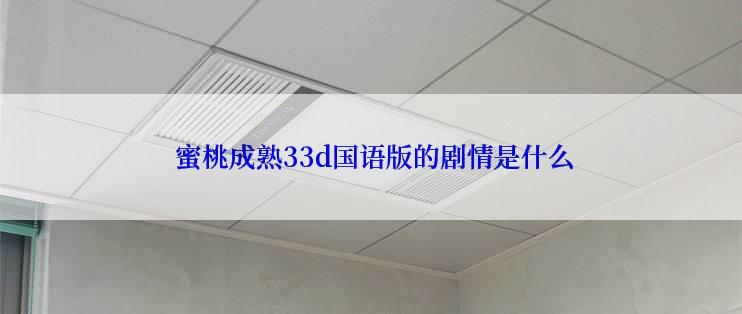 蜜桃成熟33d国语版的剧情是什么